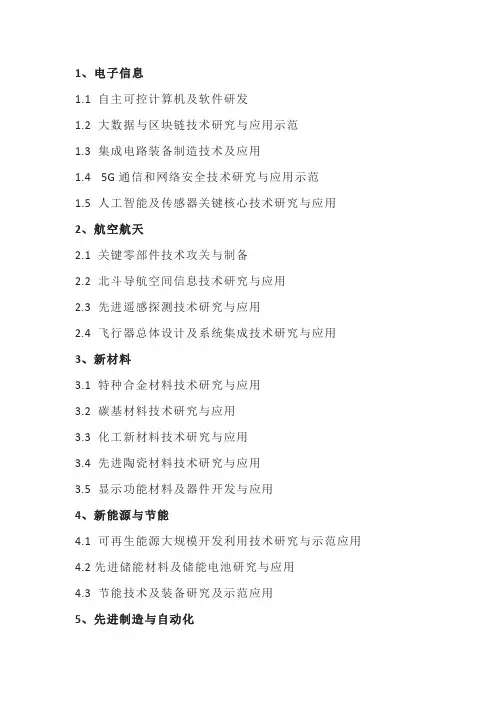 1、电子信息

1.1 自主可控计算机及软件研发

1.2 大数据与区块链技术研究与应用示范

1.3 集成电路装备制造技术及应用

1.4 5G 通信和网络安全技术研究与应用示范

1.5 人工智能及传感器关键核心技术研究与应用

2、航空航天

2.1 关键零部件技术攻关与制备

2.2 北斗导航空间信息技术研究与应用

2.3 先进遥感探测技术研究与应用

2.4 飞行器总体设计及系统集成技术研究与应用

3、新材料

3.1 特种合金材料技术研究与应用

3.2 碳基材料技术研究与应用

3.3 化工新材料技术研究与应用

3.4 先进陶瓷材料技术研究与应用

3.5 显示功能材料及器件开发与应用

4、新能源与节能

4.1 可再生能源大规模开发利用技术研究与示范应用

4.2 先进储能材料及储能电池研究与应用

4.3 节能技术及装备研究及示范应用

5、先进制造与自动化